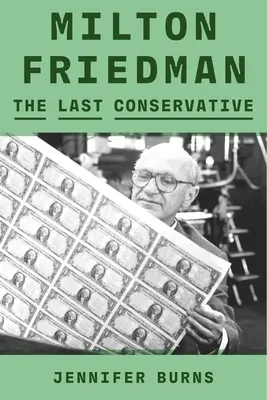 MILTON FRIEDMAN

THE LAST CONSERVATIVE

JENNIFER BURNS